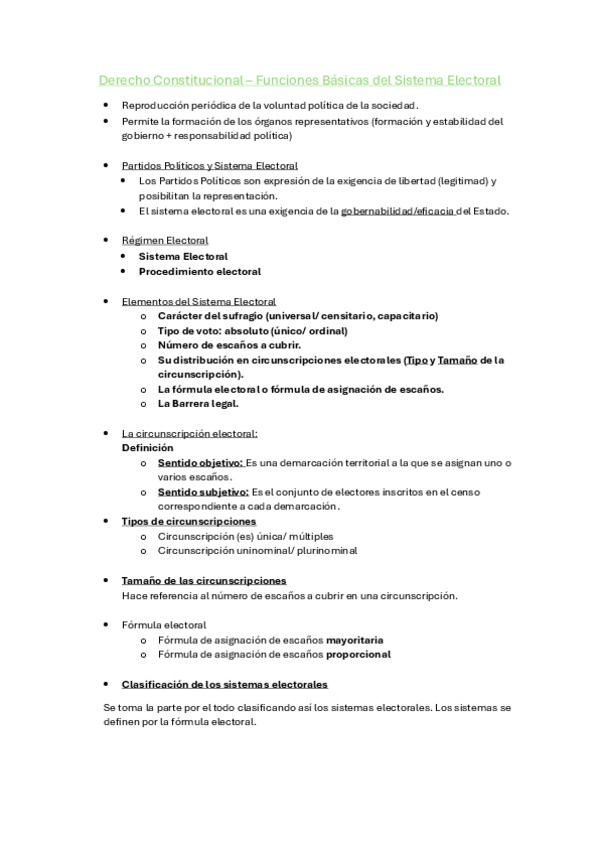 Derecho Constitucional – Funciones Básicas del Sistema Electoral

- Reproducción periódica de la voluntad política de la sociedad.
- Permite la formación de los órganos representativos (formación y estabilidad del gobierno + responsabilidad política)

- Partidos Políticos y Sistema Electoral
  - Los Partidos Políticos son expresión de la exigencia de libertad (legitimad) y posibilitan la representación.
  - El sistema electoral es una exigencia de la gobernabilidad/eficacia del Estado.

- Régimen Electoral
  - Sistema Electoral
  - Procedimiento electoral

- Elementos del Sistema Electoral
  - Carácter del sufragio (universal/ censitario, capacitario)
  - Tipo de voto: absoluto (único/ ordinal)
  - Número de escaños a cubrir.
  - Su distribución en circunscripciones electorales (Tipo y Tamaño de la circunscripción).
  - La fórmula electoral o fórmula de asignación de escaños.
  - La Barrera legal.

- La circunscripción electoral:
  Definición
  - Sentido objetivo: Es una demarcación territorial a la que se asignan uno o varios escaños.
  - Sentido subjetivo: Es el conjunto de electores inscritos en el censo correspondiente a cada demarcación.
- Tipos de circunscripciones
  - Circunscripción (es) única/ múltiples
  - Circunscripción uninominal/ plurinominal

- Tamaño de las circunscripciones
  Hace referencia al número de escaños a cubrir en una circunscripción.

- Fórmula electoral
  - Fórmula de asignación de escaños mayoritaria
  - Fórmula de asignación de escaños proporcional

- Clasificación de los sistemas electorales

Se toma la parte por el todo clasificando así los sistemas electorales. Los sistemas se definen por la fórmula electoral.